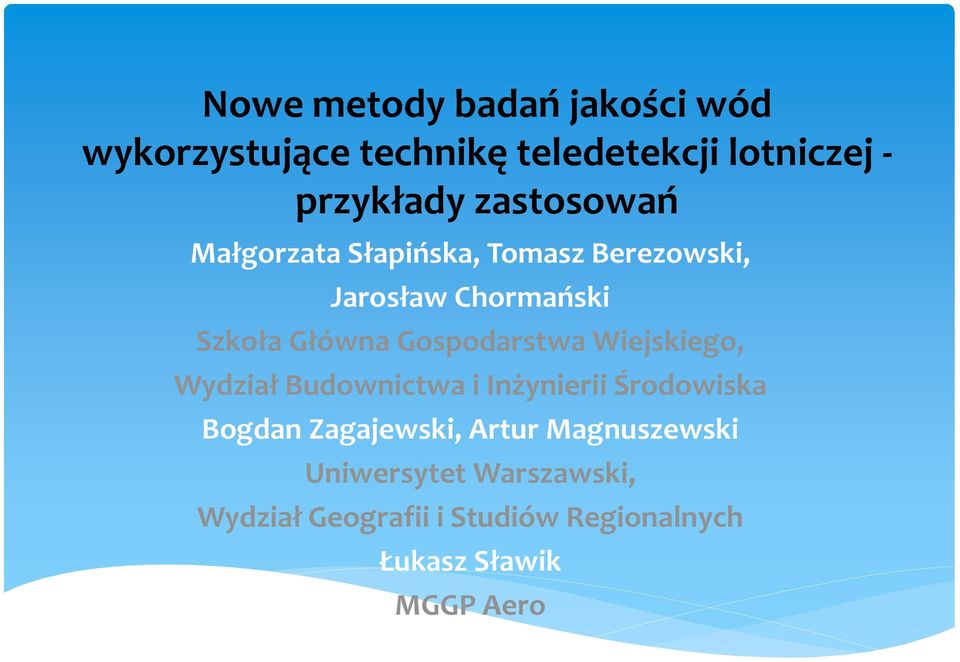 Nowe metody badań jakości wód wykorzystujące technikę teledetekcji lotniczej - przykłady zastosowań

Małgorzata Słapińska, Tomasz Berezowski,
Jarosław Chormański
Szkoła Główna Gospodarstwa Wiejskiego,
Wydział Budownictwa i Inżynierii Środowiska
Bogdan Zagajewski, Artur Magnuszewski
Uniwersytet Warszawski,
Wydział Geografii i Studiów Regionalnych
Łukasz Sławik
MGGP Aero